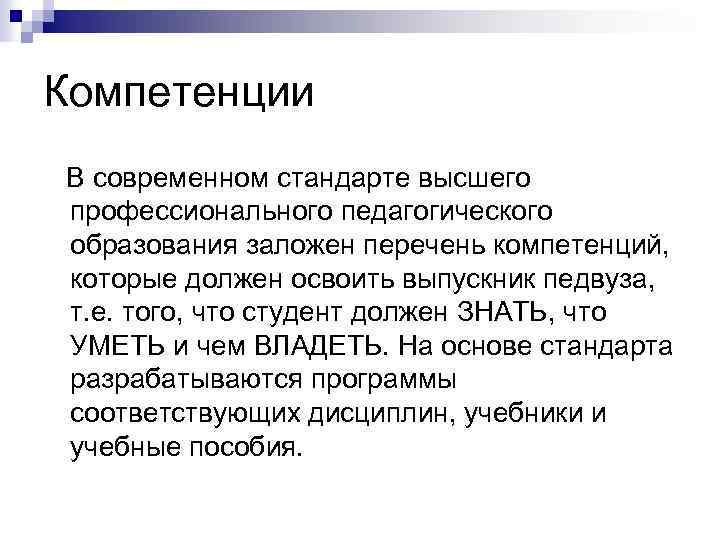 Компетенции

В современном стандарте высшего профессионального педагогического образования заложен перечень компетенций, которые должен освоить выпускник педвуза, т.е. того, что студент должен ЗНАТЬ, что УМЕТЬ и чем ВЛАДЕТЬ. На основе стандарта разрабатываются программы соответствующих дисциплин, учебники и учебные пособия.